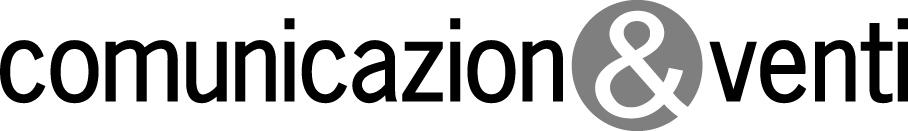 comunicazion&venti